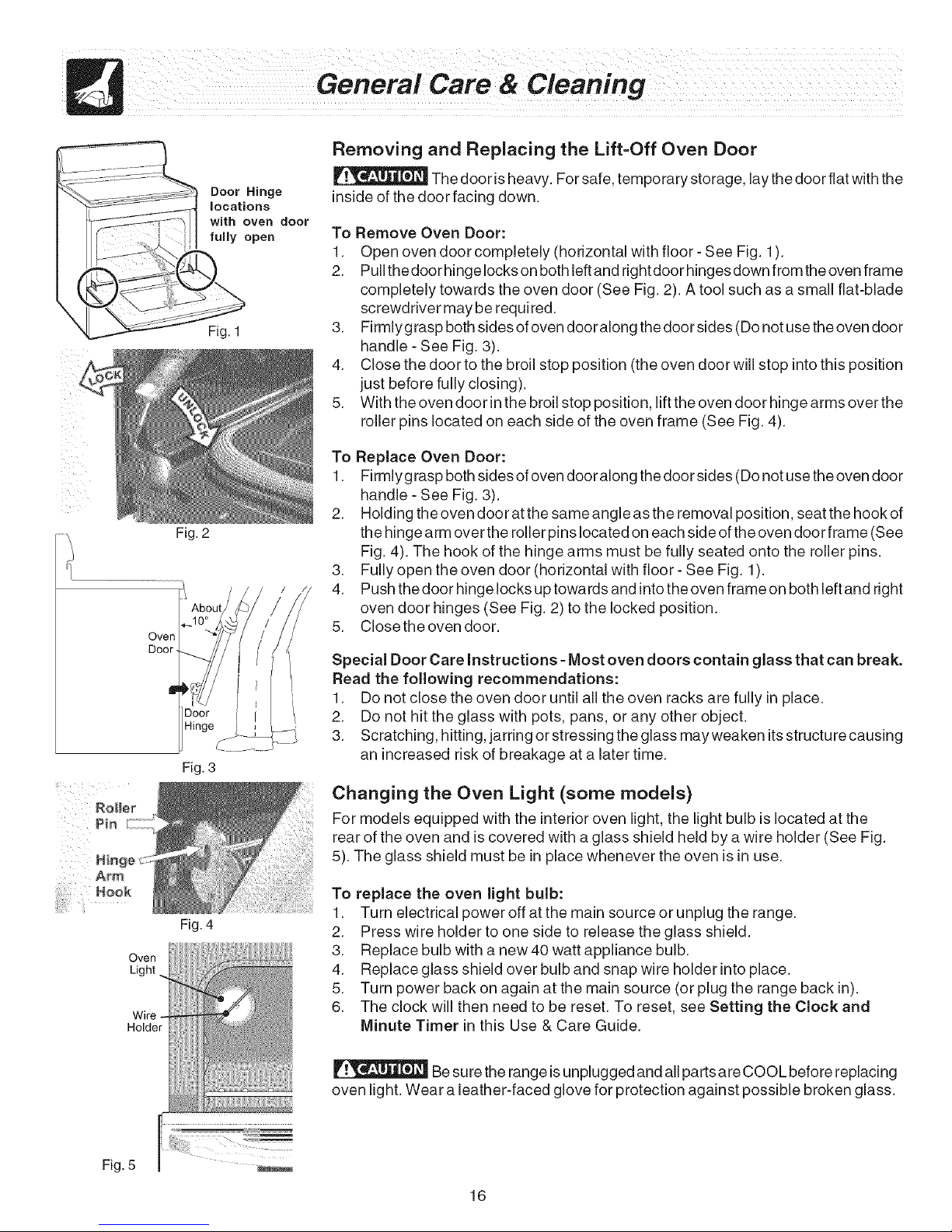 General Care & Cleaning

Door Hinge locations with oven door fully open

Fig. 1

LOCK

UNLOCK

Fig. 2

About 10°

Oven Door

Door Hinge

Fig. 3

Roller Pin

Hinge Arm Hook

Fig. 4

Oven Light

Wire Holder

Fig. 5

Removing and Replacing the Lift-Off Oven Door

CAUTION The door is heavy. For safe, temporary storage, lay the door flat with the inside of the door facing down.

To Remove Oven Door:
1. Open oven door completely (horizontal with floor - See Fig. 1).
2. Pull the door hinge locks on both left and right door hinges down from the oven frame completely towards the oven door (See Fig. 2). A tool such as a small flat-blade screwdriver may be required.
3. Firmly grasp both sides of oven door along the door sides (Do not use the oven door handle - See Fig. 3).
4. Close the door to the broil stop position (the oven door will stop into this position just before fully closing).
5. With the oven door in the broil stop position, lift the oven door hinge arms over the roller pins located on each side of the oven frame (See Fig. 4).

To Replace Oven Door:
1. Firmly grasp both sides of oven door along the door sides (Do not use the oven door handle - See Fig. 3).
2. Holding the oven door at the same angle as the removal position, seat the hook of the hinge arm over the roller pins located on each side of the oven door frame (See Fig. 4). The hook of the hinge arms must be fully seated onto the roller pins.
3. Fully open the oven door (horizontal with floor - See Fig. 1).
4. Push the door hinge locks up towards and into the oven frame on both left and right oven door hinges (See Fig. 2) to the locked position.
5. Close the oven door.

Special Door Care Instructions - Most oven doors contain glass that can break. Read the following recommendations:
1. Do not close the oven door until all the oven racks are fully in place.
2. Do not hit the glass with pots, pans, or any other object.
3. Scratching, hitting, jarring or stressing the glass may weaken its structure causing an increased risk of breakage at a later time.

Changing the Oven Light (some models)

For models equipped with the interior oven light, the light bulb is located at the rear of the oven and is covered with a glass shield held by a wire holder (See Fig. 5). The glass shield must be in place whenever the oven is in use.

To replace the oven light bulb:
1. Turn electrical power off at the main source or unplug the range.
2. Press wire holder to one side to release the glass shield.
3. Replace bulb with a new 40 watt appliance bulb.
4. Replace glass shield over bulb and snap wire holder into place.
5. Turn power back on again at the main source (or plug the range back in).
6. The clock will then need to be reset. To reset, see Setting the Clock and Minute Timer in this Use & Care Guide.

CAUTION Be sure the range is unplugged and all parts are COOL before replacing oven light. Wear a leather-faced glove for protection against possible broken glass.

16